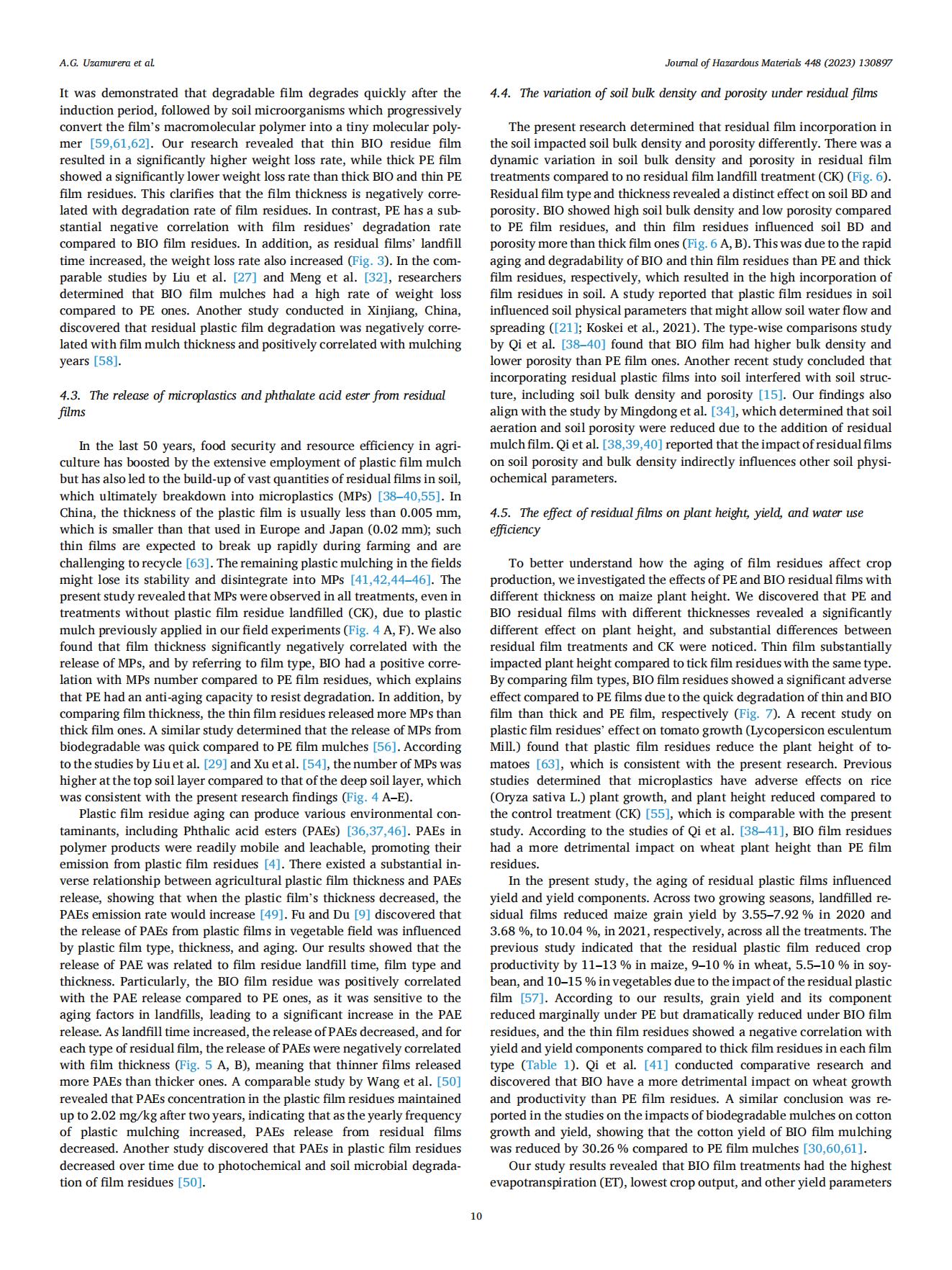 A.G. Uzamurera et al.

Journal of Hazardous Materials 448 (2023) 130897

It was demonstrated that degradable film degrades quickly after the induction period, followed by soil microorganisms which progressively convert the film's macromolecular polymer into a tiny molecular polymer [59,61,62]. Our research revealed that thin BIO residue film resulted in a significantly higher weight loss rate, while thick PE film showed a significantly lower weight loss rate than thick BIO and thin PE film residues. This clarifies that the film thickness is negatively correlated with degradation rate of film residues. In contrast, PE has a substantial negative correlation with film residues' degradation rate compared to BIO film residues. In addition, as residual films' landfill time increased, the weight loss rate also increased (Fig. 3). In the comparable studies by Liu et al. [27] and Meng et al. [32], researchers determined that BIO film mulches had a high rate of weight loss compared to PE ones. Another study conducted in Xinjiang, China, discovered that residual plastic film degradation was negatively correlated with film mulch thickness and positively correlated with mulching years [58].

4.3. The release of microplastics and phthalate acid ester from residual films

In the last 50 years, food security and resource efficiency in agriculture has boosted by the extensive employment of plastic film mulch but has also led to the build-up of vast quantities of residual films in soil, which ultimately breakdown into microplastics (MPs) [38–40,55]. In China, the thickness of the plastic film is usually less than 0.005 mm, which is smaller than that used in Europe and Japan (0.02 mm); such thin films are expected to break up rapidly during farming and are challenging to recycle [63]. The remaining plastic mulching in the fields might lose its stability and disintegrate into MPs [41,42,44–46]. The present study revealed that MPs were observed in all treatments, even in treatments without plastic film residue landfilled (CK), due to plastic mulch previously applied in our field experiments (Fig. 4 A, F). We also found that film thickness significantly negatively correlated with the release of MPs, and by referring to film type, BIO had a positive correlation with MPs number compared to PE film residues, which explains that PE had an anti-aging capacity to resist degradation. In addition, by comparing film thickness, the thin film residues released more MPs than thick film ones. A similar study determined that the release of MPs from biodegradable was quick compared to PE film mulches [56]. According to the studies by Liu et al. [29] and Xu et al. [54], the number of MPs was higher at the top soil layer compared to that of the deep soil layer, which was consistent with the present research findings (Fig. 4 A–E).

Plastic film residue aging can produce various environmental contaminants, including Phthalic acid esters (PAEs) [36,37,46]. PAEs in polymer products were readily mobile and leachable, promoting their emission from plastic film residues [4]. There existed a substantial inverse relationship between agricultural plastic film thickness and PAEs release, showing that when the plastic film's thickness decreased, the PAEs emission rate would increase [49]. Fu and Du [9] discovered that the release of PAEs from plastic films in vegetable field was influenced by plastic film type, thickness, and aging. Our results showed that the release of PAE was related to film residue landfill time, film type and thickness. Particularly, the BIO film residue was positively correlated with the PAE release compared to PE ones, as it was sensitive to the aging factors in landfills, leading to a significant increase in the PAE release. As landfill time increased, the release of PAEs decreased, and for each type of residual film, the release of PAEs were negatively correlated with film thickness (Fig. 5 A, B), meaning that thinner films released more PAEs than thicker ones. A comparable study by Wang et al. [50] revealed that PAEs concentration in the plastic film residues maintained up to 2.02 mg/kg after two years, indicating that as the yearly frequency of plastic mulching increased, PAEs release from residual films decreased. Another study discovered that PAEs in plastic film residues decreased over time due to photochemical and soil microbial degradation of film residues [50].

4.4. The variation of soil bulk density and porosity under residual films

The present research determined that residual film incorporation in the soil impacted soil bulk density and porosity differently. There was a dynamic variation in soil bulk density and porosity in residual film treatments compared to no residual film landfill treatment (CK) (Fig. 6). Residual film type and thickness revealed a distinct effect on soil BD and porosity. BIO showed high soil bulk density and low porosity compared to PE film residues, and thin film residues influenced soil BD and porosity more than thick film ones (Fig. 6 A, B). This was due to the rapid aging and degradability of BIO and thin film residues than PE and thick film residues, respectively, which resulted in the high incorporation of film residues in soil. A study reported that plastic film residues in soil influenced soil physical parameters that might allow soil water flow and spreading ([21]; Koskei et al., 2021). The type-wise comparisons study by Qi et al. [38–40] found that BIO film had higher bulk density and lower porosity than PE film ones. Another recent study concluded that incorporating residual plastic films into soil interfered with soil structure, including soil bulk density and porosity [15]. Our findings also align with the study by Mingdong et al. [34], which determined that soil aeration and soil porosity were reduced due to the addition of residual mulch film. Qi et al. [38,39,40] reported that the impact of residual films on soil porosity and bulk density indirectly influences other soil physiochemical parameters.

4.5. The effect of residual films on plant height, yield, and water use efficiency

To better understand how the aging of film residues affect crop production, we investigated the effects of PE and BIO residual films with different thickness on maize plant height. We discovered that PE and BIO residual films with different thicknesses revealed a significantly different effect on plant height, and substantial differences between residual film treatments and CK were noticed. Thin film substantially impacted plant height compared to tick film residues with the same type. By comparing film types, BIO film residues showed a significant adverse effect compared to PE films due to the quick degradation of thin and BIO film than thick and PE film, respectively (Fig. 7). A recent study on plastic film residues' effect on tomato growth (Lycopersicon esculentum Mill.) found that plastic film residues reduce the plant height of tomatoes [63], which is consistent with the present research. Previous studies determined that microplastics have adverse effects on rice (Oryza sativa L.) plant growth, and plant height reduced compared to the control treatment (CK) [55], which is comparable with the present study. According to the studies of Qi et al. [38–41], BIO film residues had a more detrimental impact on wheat plant height than PE film residues.

In the present study, the aging of residual plastic films influenced yield and yield components. Across two growing seasons, landfilled residual films reduced maize grain yield by 3.55–7.92 % in 2020 and 3.68 %, to 10.04 %, in 2021, respectively, across all the treatments. The previous study indicated that the residual plastic film reduced crop productivity by 11–13 % in maize, 9–10 % in wheat, 5.5–10 % in soybean, and 10–15 % in vegetables due to the impact of the residual plastic film [57]. According to our results, grain yield and its component reduced marginally under PE but dramatically reduced under BIO film residues, and the thin film residues showed a negative correlation with yield and yield components compared to thick film residues in each film type (Table 1). Qi et al. [41] conducted comparative research and discovered that BIO have a more detrimental impact on wheat growth and productivity than PE film residues. A similar conclusion was reported in the studies on the impacts of biodegradable mulches on cotton growth and yield, showing that the cotton yield of BIO film mulching was reduced by 30.26 % compared to PE film mulches [30,60,61].

Our study results revealed that BIO film treatments had the highest evapotranspiration (ET), lowest crop output, and other yield parameters

10